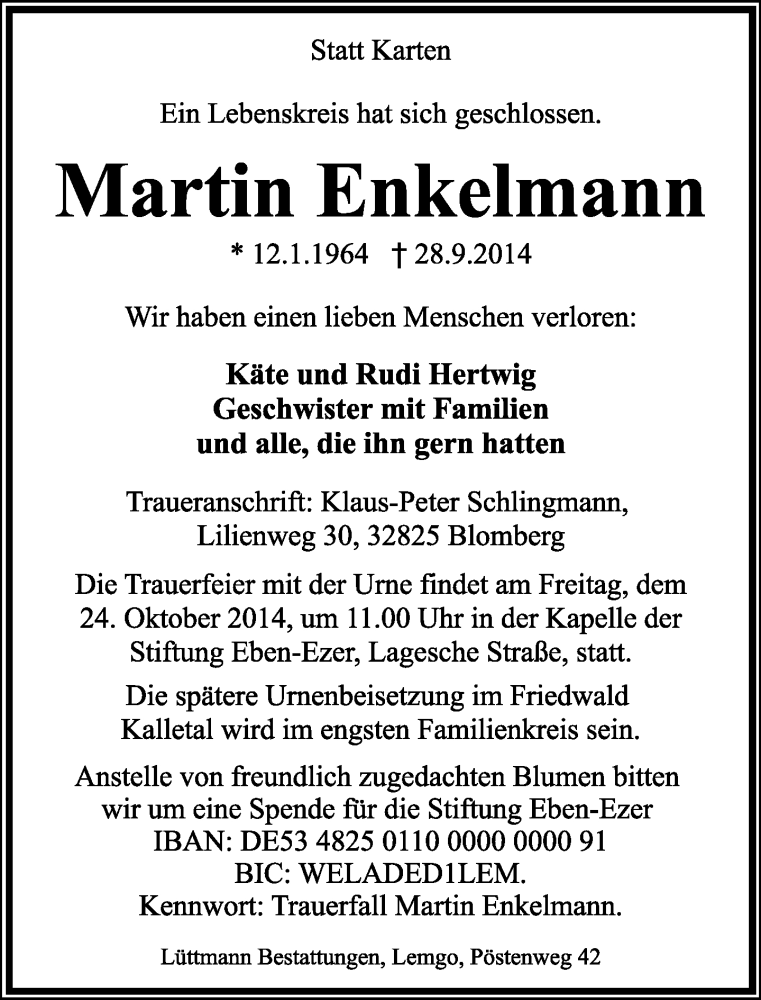 Statt Karten

Ein Lebenskreis hat sich geschlossen.

Martin Enkelmann

* 12.1.1964 † 28.9.2014

Wir haben einen lieben Menschen verloren:

Käte und Rudi Hertwig
Geschwister mit Familien
und alle, die ihn gern hatten

Traueranschrift: Klaus-Peter Schlingmann, Lilienweg 30, 32825 Blomberg

Die Trauerfeier mit der Urne findet am Freitag, dem 24. Oktober 2014, um 11.00 Uhr in der Kapelle der Stiftung Eben-Ezer, Lagesche Straße, statt.

Die spätere Urnenbeisetzung im Friedwald Kalletal wird im engsten Familienkreis sein.

Anstelle von freundlich zugedachten Blumen bitten wir um eine Spende für die Stiftung Eben-Ezer
IBAN: DE53 4825 0110 0000 0000 91
BIC: WELADED1LEM.
Kennwort: Trauerfall Martin Enkelmann.

Lüttmann Bestattungen, Lemgo, Pöstenweg 42